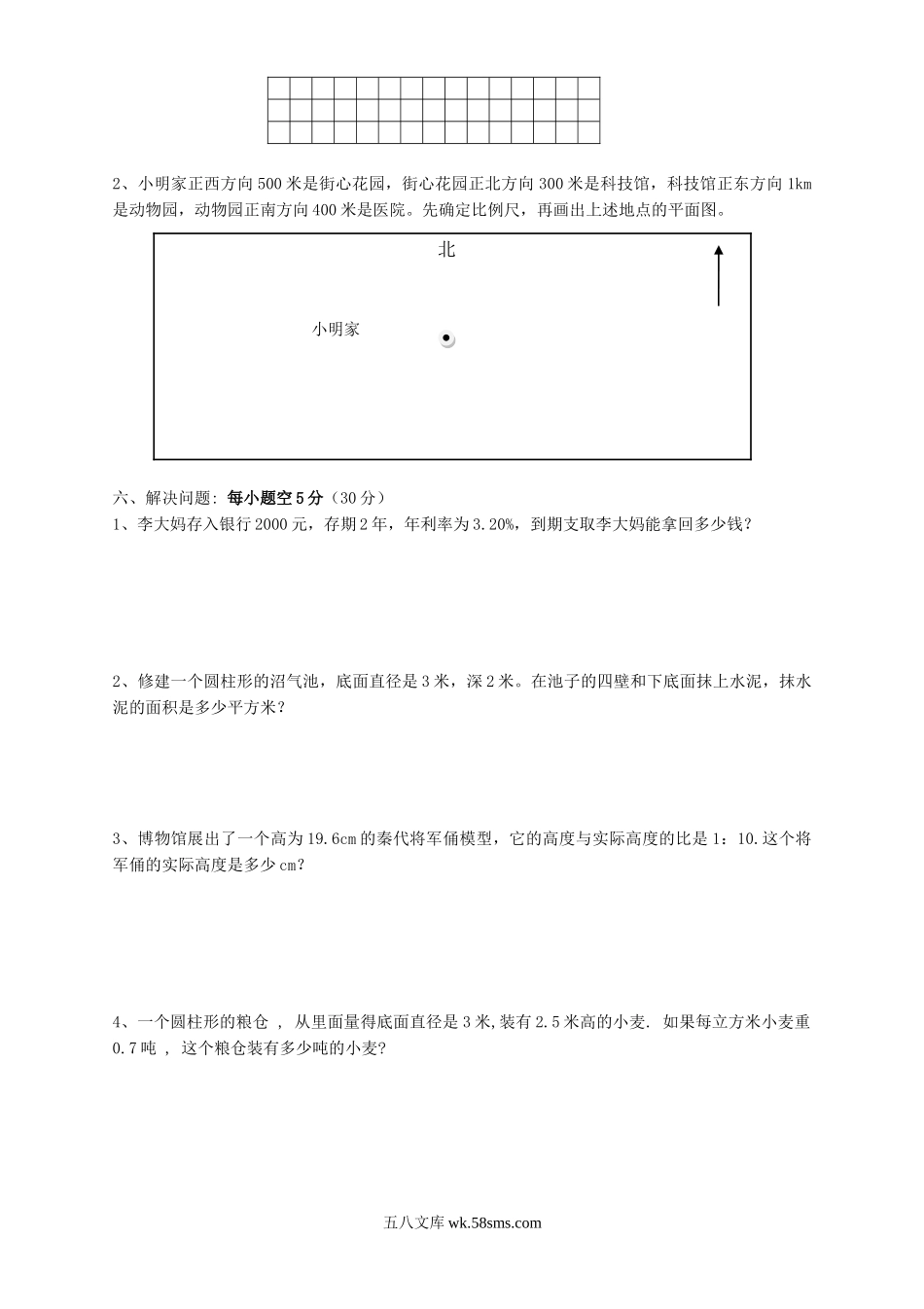 2、小明家正西方向500米是街心花园，街心花园正北方向300米是科技馆，科技馆正东方向1km是动物园，动物园正南方向400米是医院。先确定比例尺，再画出上述地点的平面图。

北

小明家

六、解决问题：每小题空5分（30分）

1、李大妈存入银行2000元，存期2年，年利率为3.20%，到期支取李大妈能拿回多少钱？

2、修建一个圆柱形的沼气池，底面直径是3米，深2米。在池子的四壁和下底面抹上水泥，抹水泥的面积是多少平方米？

3、博物馆展出了一个高为19.6cm的秦代将军俑模型，它的高度与实际高度的比是1：10.这个将军俑的实际高度是多少cm？

4、一个圆柱形的粮仓 ， 从里面量得底面直径是3米,装有2.5米高的小麦. 如果每立方米小麦重0.7吨 ， 这个粮仓装有多少吨的小麦?

五八文库 wk.58sms.com